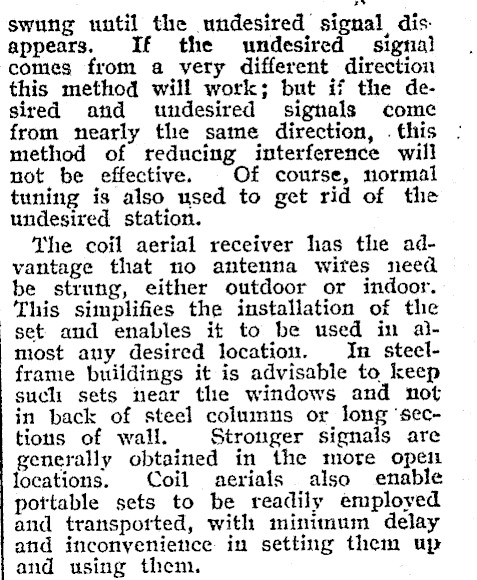 swung until the undesired signal disappears. If the undesired signal comes from a very different direction this method will work; but if the desired and undesired signals come from nearly the same direction, this method of reducing interference will not be effective. Of course, normal tuning is also used to get rid of the undesired station.

The coil aerial receiver has the advantage that no antenna wires need be strung, either outdoor or indoor. This simplifies the installation of the set and enables it to be used in almost any desired location. In steel-frame buildings it is advisable to keep such sets near the windows and not in back of steel columns or long sections of wall. Stronger signals are generally obtained in the more open locations. Coil aerials also enable portable sets to be readily employed and transported, with minimum delay and inconvenience in setting them up and using them.